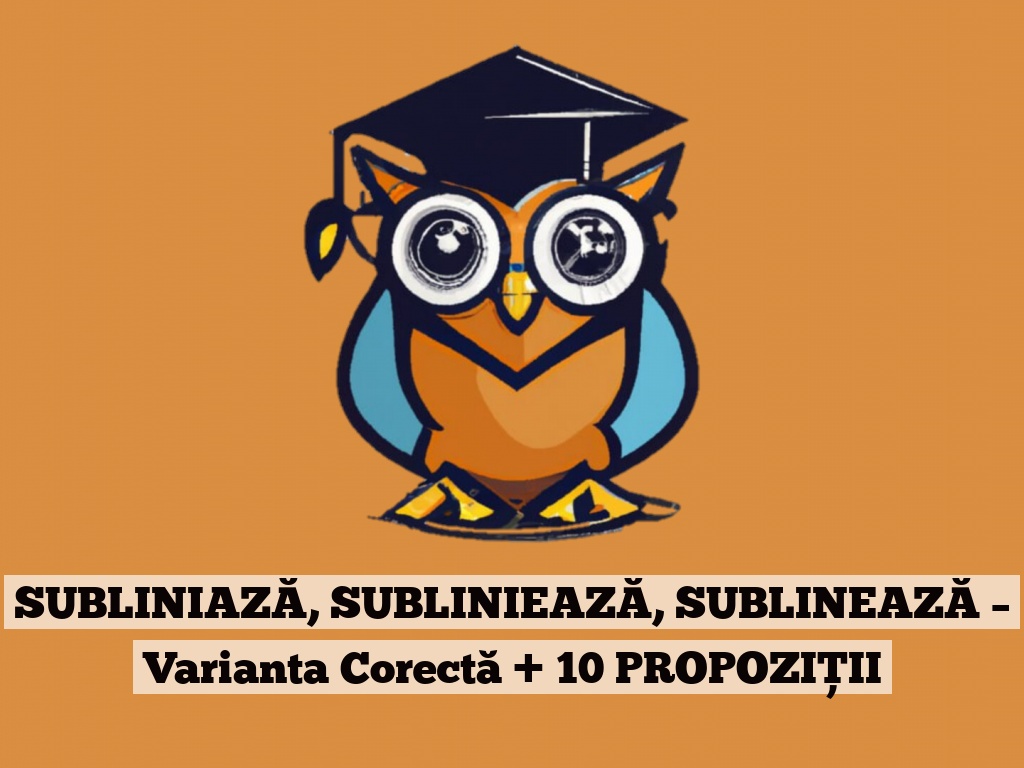 SUBLINIAZĂ, SUBLINIEAZĂ, SUBLINEAZĂ – Varianta Corectă + 10 PROPOZIȚII